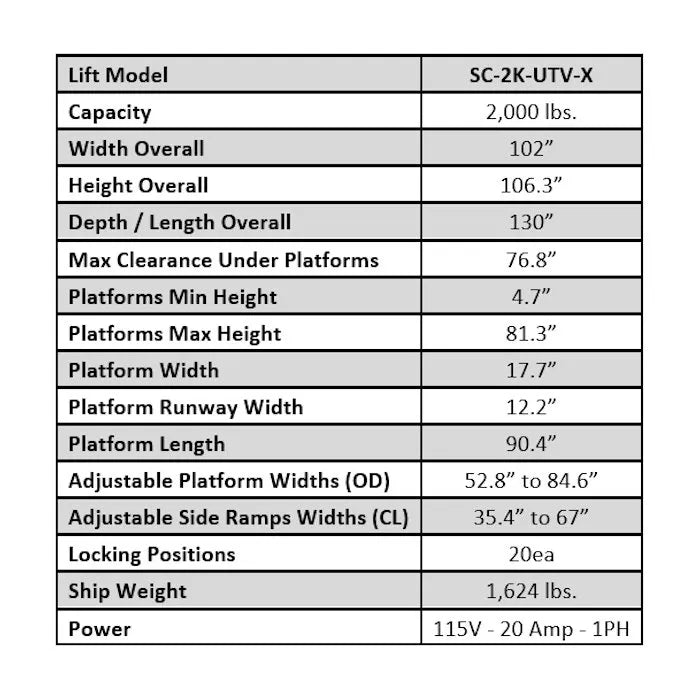 | Lift Model | SC-2K-UTV-X |
|---|---|
| Capacity | 2,000 lbs. |
| Width Overall | 102” |
| Height Overall | 106.3” |
| Depth / Length Overall | 130” |
| Max Clearance Under Platforms | 76.8” |
| Platforms Min Height | 4.7” |
| Platforms Max Height | 81.3” |
| Platform Width | 17.7” |
| Platform Runway Width | 12.2” |
| Platform Length | 90.4” |
| Adjustable Platform Widths (OD) | 52.8” to 84.6” |
| Adjustable Side Ramps Widths (CL) | 35.4” to 67” |
| Locking Positions | 20ea |
| Ship Weight | 1,624 lbs. |
| Power | 115V - 20 Amp - 1PH |